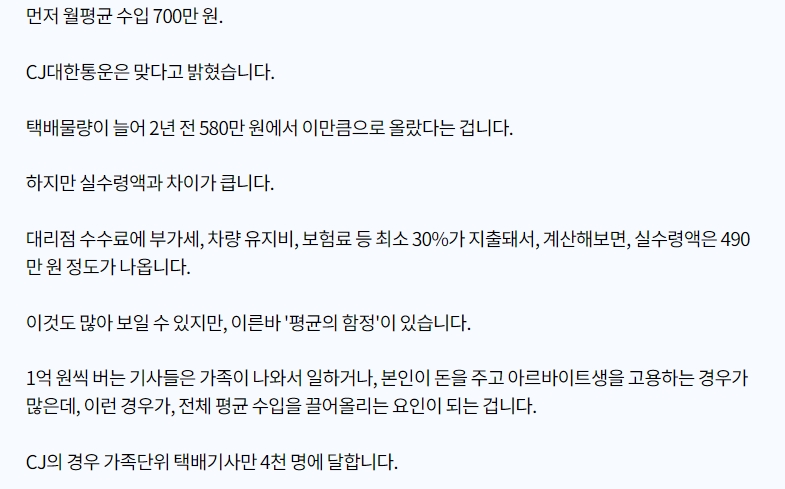 먼저 월평균 수입 700만 원.

CJ대한통운은 맞다고 밝혔습니다.

택배물량이 늘어 2년 전 580만 원에서 이만큼으로 올랐다는 겁니다.

하지만 실수령액과 차이가 큽니다.

대리점 수수료에 부가세, 차량 유지비, 보험료 등 최소 30%가 지출돼서, 계산해보면, 실수령액은 490만 원 정도가 나옵니다.

이것도 많아 보일 수 있지만, 이른바 '평균의 함정'이 있습니다.

1억 원씩 버는 기사들은 가족이 나와서 일하거나, 본인이 돈을 주고 아르바이트생을 고용하는 경우가 많은데, 이런 경우가, 전체 평균 수입을 끌어올리는 요인이 되는 겁니다.

CJ의 경우 가족단위 택배기사만 4천 명에 달합니다.